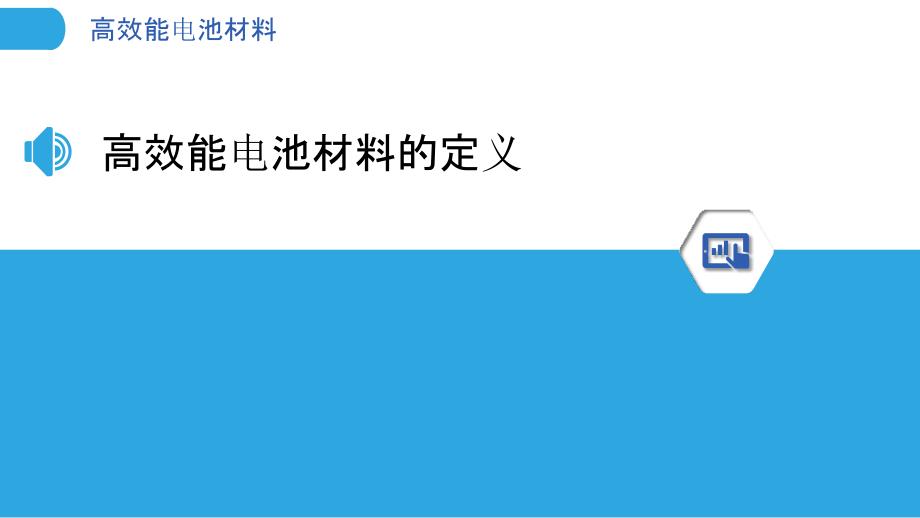 高效能电池材料

高效能电池材料的定义